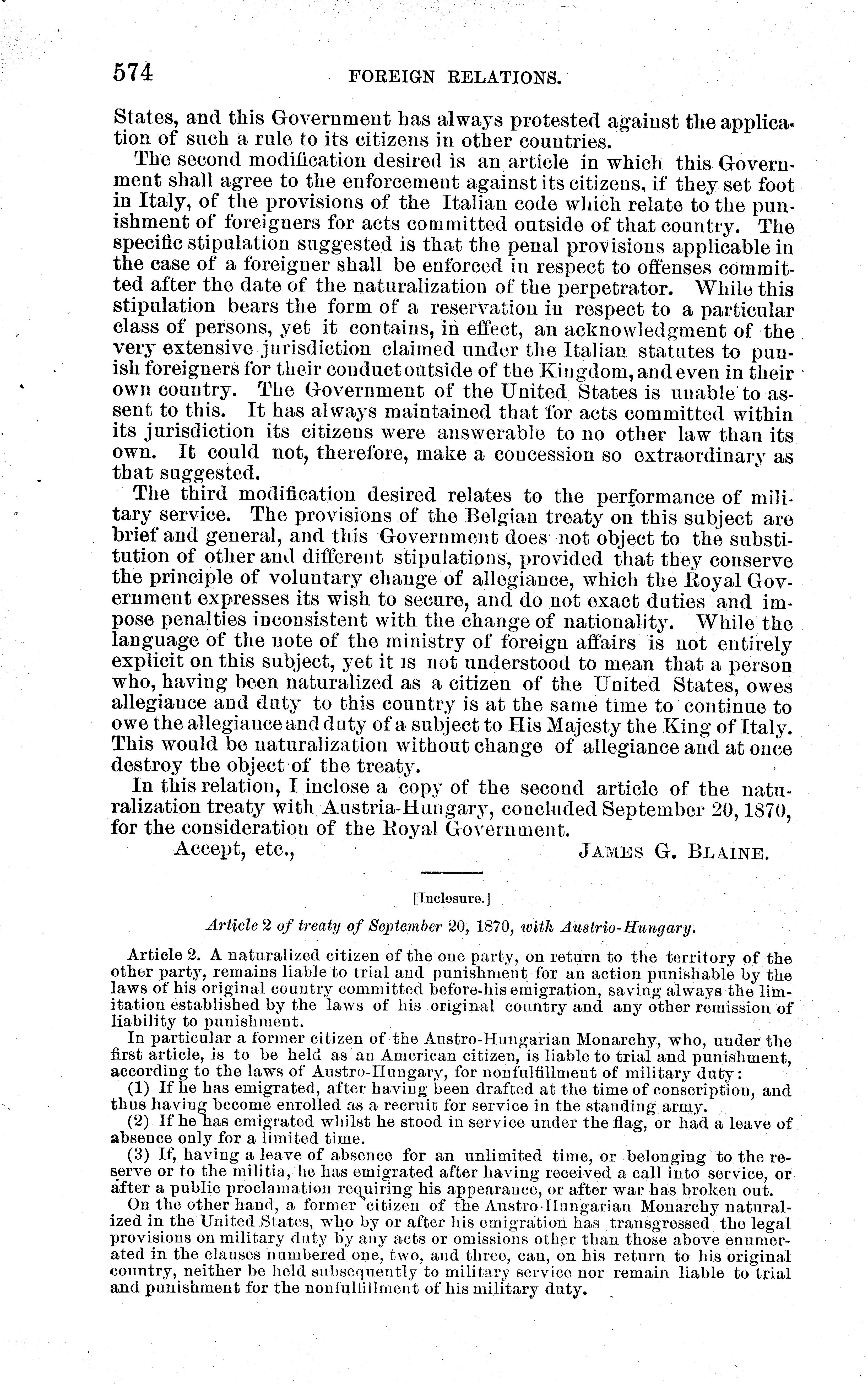 574 FOREIGN RELATIONS.

States, and this Government has always protested against the application of such a rule to its citizens in other countries.

The second modification desired is an article in which this Government shall agree to the enforcement against its citizens, if they set foot in Italy, of the provisions of the Italian code which relate to the punishment of foreigners for acts committed outside of that country. The specific stipulation suggested is that the penal provisions applicable in the case of a foreigner shall be enforced in respect to offenses committed after the date of the naturalization of the perpetrator. While this stipulation bears the form of a reservation in respect to a particular class of persons, yet it contains, in effect, an acknowledgment of the very extensive jurisdiction claimed under the Italian statutes to punish foreigners for their conduct outside of the Kingdom, and even in their own country. The Government of the United States is unable to assent to this. It has always maintained that for acts committed within its jurisdiction its citizens were answerable to no other law than its own. It could not, therefore, make a concession so extraordinary as that suggested.

The third modification desired relates to the performance of military service. The provisions of the Belgian treaty on this subject are brief and general, and this Government does not object to the substitution of other and different stipulations, provided that they conserve the principle of voluntary change of allegiance, which the Royal Government expresses its wish to secure, and do not exact duties and impose penalties inconsistent with the change of nationality. While the language of the note of the ministry of foreign affairs is not entirely explicit on this subject, yet it is not understood to mean that a person who, having been naturalized as a citizen of the United States, owes allegiance and duty to this country is at the same time to continue to owe the allegiance and duty of a subject to His Majesty the King of Italy. This would be naturalization without change of allegiance and at once destroy the object of the treaty.

In this relation, I inclose a copy of the second article of the naturalization treaty with Austria-Hungary, concluded September 20, 1870, for the consideration of the Royal Government.

Accept, etc., JAMES G. BLAINE.

[Inclosure.]

Article 2 of treaty of September 20, 1870, with Austrio-Hungary.

Article 2. A naturalized citizen of the one party, on return to the territory of the other party, remains liable to trial and punishment for an action punishable by the laws of his original country committed before his emigration, saving always the limitation established by the laws of his original country and any other remission of liability to punishment.

In particular a former citizen of the Austro-Hungarian Monarchy, who, under the first article, is to be held as an American citizen, is liable to trial and punishment, according to the laws of Austro-Hungary, for nonfulfillment of military duty:

(1) If he has emigrated, after having been drafted at the time of conscription, and thus having become enrolled as a recruit for service in the standing army.

(2) If he has emigrated whilst he stood in service under the flag, or had a leave of absence only for a limited time.

(3) If, having a leave of absence for an unlimited time, or belonging to the reserve or to the militia, he has emigrated after having received a call into service, or after a public proclamation requiring his appearance, or after war has broken out.

On the other hand, a former citizen of the Austro-Hungarian Monarchy naturalized in the United States, who by or after his emigration has transgressed the legal provisions on military duty by any acts or omissions other than those above enumerated in the clauses numbered one, two, and three, can, on his return to his original country, neither be held subsequently to military service nor remain liable to trial and punishment for the nonfulfillment of his military duty.